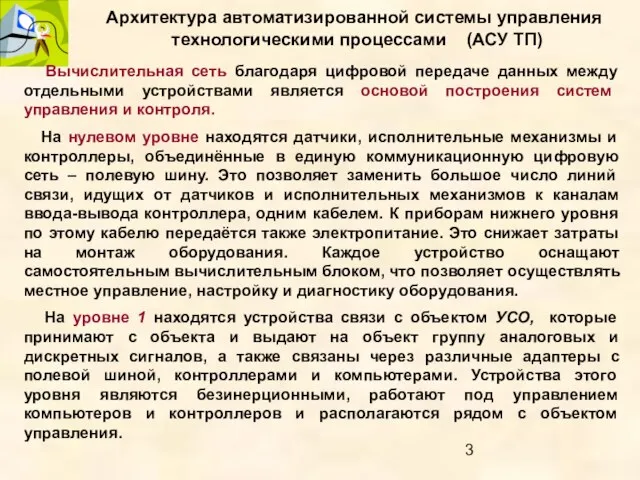 Архитектура автоматизированной системы управления технологическими процессами (АСУ ТП)

Вычислительная сеть благодаря цифровой передаче данных между отдельными устройствами является основой построения систем управления и контроля.

На нулевом уровне находятся датчики, исполнительные механизмы и контроллеры, объединённые в единую коммуникационную цифровую сеть – полевую шину. Это позволяет заменить большое число линий связи, идущих от датчиков и исполнительных механизмов к каналам ввода-вывода контроллера, одним кабелем. К приборам нижнего уровня по этому кабелю передаётся также электропитание. Это снижает затраты на монтаж оборудования. Каждое устройство оснащают самостоятельным вычислительным блоком, что позволяет осуществлять местное управление, настройку и диагностику оборудования.

На уровне 1 находятся устройства связи с объектом УСО, которые принимают с объекта и выдают на объект группу аналоговых и дискретных сигналов, а также связаны через различные адаптеры с полевой шиной, контроллерами и компьютерами. Устройства этого уровня являются безинерционными, работают под управлением компьютеров и контроллеров и располагаются рядом с объектом управления.

3